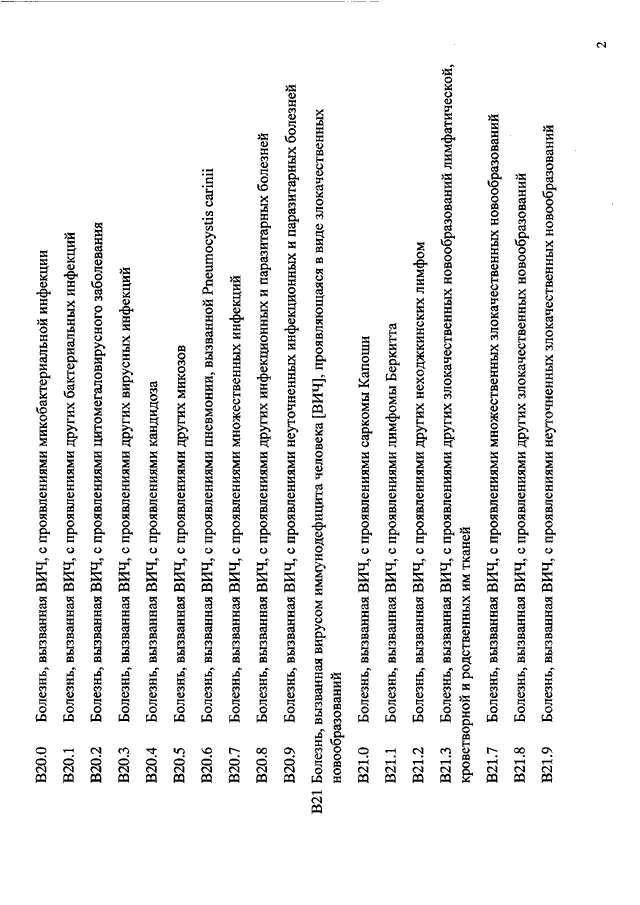 B20.0 Болезнь, вызванная ВИЧ, с проявлениями микобактериальной инфекции

B20.1 Болезнь, вызванная ВИЧ, с проявлениями других бактериальных инфекций

B20.2 Болезнь, вызванная ВИЧ, с проявлениями цитомегаловирусного заболевания

B20.3 Болезнь, вызванная ВИЧ, с проявлениями других вирусных инфекций

B20.4 Болезнь, вызванная ВИЧ, с проявлениями кандидоза

B20.5 Болезнь, вызванная ВИЧ, с проявлениями других микозов

B20.6 Болезнь, вызванная ВИЧ, с проявлениями пневмонии, вызванной Pneumocystis carinii

B20.7 Болезнь, вызванная ВИЧ, с проявлениями множественных инфекций

B20.8 Болезнь, вызванная ВИЧ, с проявлениями других инфекционных и паразитарных болезней

B20.9 Болезнь, вызванная ВИЧ, с проявлениями неуточненных инфекционных и паразитарных болезней

B21 Болезнь, вызванная вирусом иммунодефицита человека [ВИЧ], проявляющаяся в виде злокачественных новообразований

B21.0 Болезнь, вызванная ВИЧ, с проявлениями саркомы Капоши

B21.1 Болезнь, вызванная ВИЧ, с проявлениями лимфомы Беркитта

B21.2 Болезнь, вызванная ВИЧ, с проявлениями других неходжкинских лимфом

B21.3 Болезнь, вызванная ВИЧ, с проявлениями других злокачественных новообразований лимфатической, кроветворной и родственных им тканей

B21.7 Болезнь, вызванная ВИЧ, с проявлениями множественных злокачественных новообразований

B21.8 Болезнь, вызванная ВИЧ, с проявлениями других злокачественных новообразований

B21.9 Болезнь, вызванная ВИЧ, с проявлениями неуточненных злокачественных новообразований

2